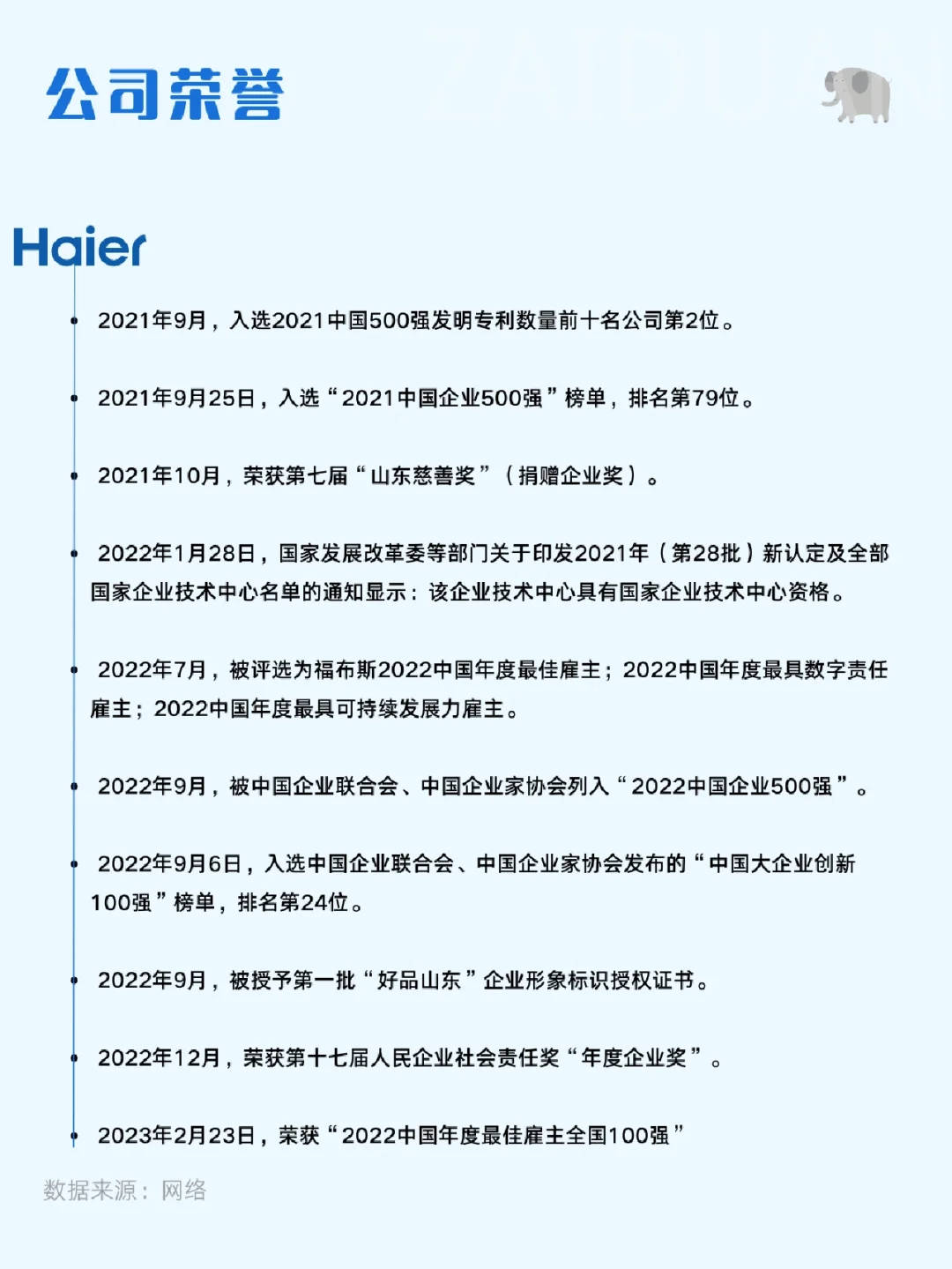 公司荣誉

Haier

• 2021年9月，入选2021中国500强发明专利数量前十名公司第2位。

• 2021年9月25日，入选“2021中国企业500强”榜单，排名第79位。

• 2021年10月，荣获第七届“山东慈善奖”（捐赠企业奖）。

• 2022年1月28日，国家发展改革委等部门关于印发2021年（第28批）新认定及全部国家企业技术中心名单的通知显示：该企业技术中心具有国家企业技术中心资格。

• 2022年7月，被评选为福布斯2022中国年度最佳雇主；2022中国年度最具数字责任雇主；2022中国年度最具可持续发展力雇主。

• 2022年9月，被中国企业联合会、中国企业家协会列入“2022中国企业500强”。

• 2022年9月6日，入选中国企业联合会、中国企业家协会发布的“中国大企业创新100强”榜单，排名第24位。

• 2022年9月，被授予第一批“好品山东”企业形象标识授权证书。

• 2022年12月，荣获第十七届人民企业社会责任奖“年度企业奖”。

• 2023年2月23日，荣获“2022中国年度最佳雇主全国100强”

数据来源：网络